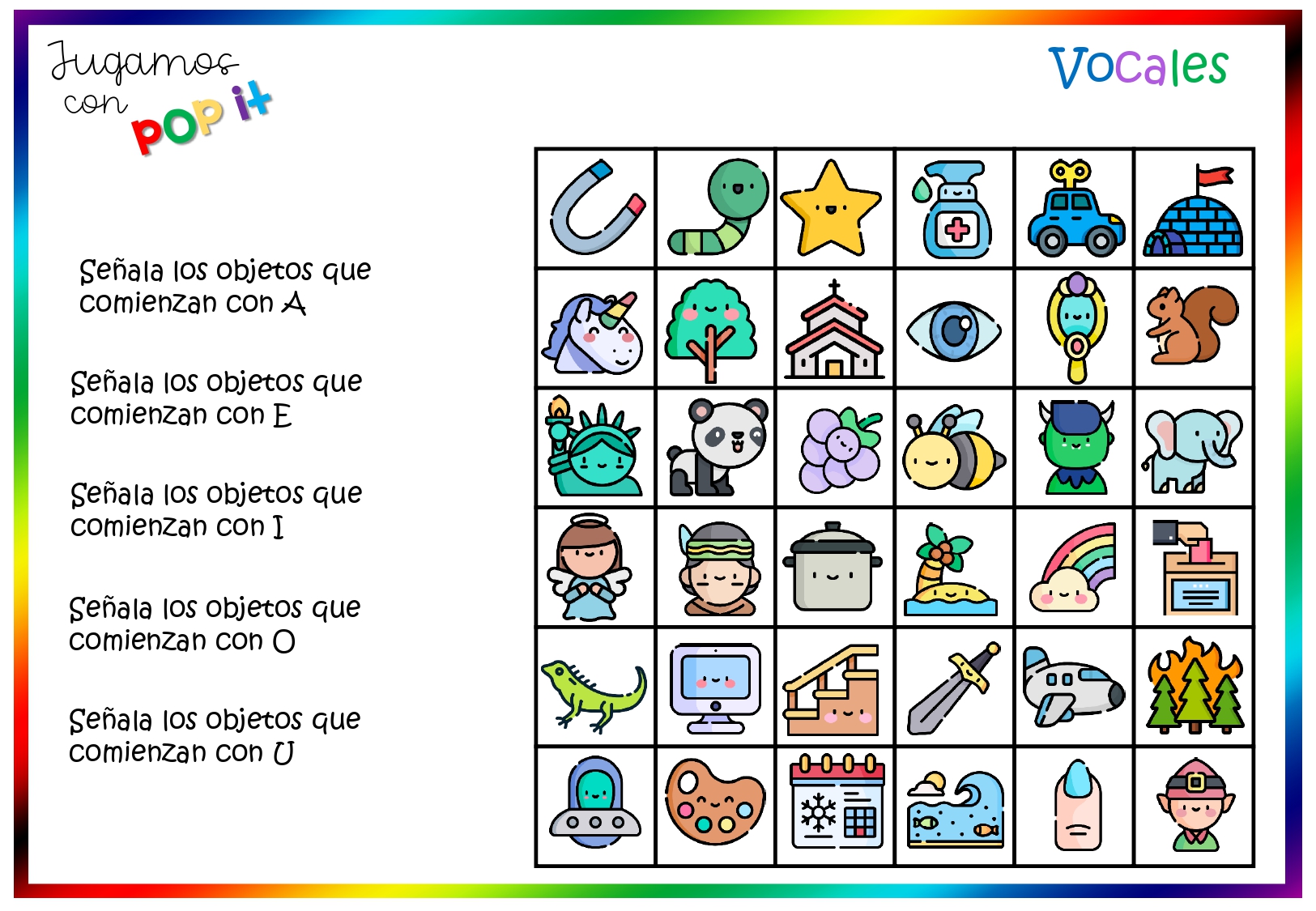 Jugamos con pop it

Vocales

Señala los objetos que comienzan con A

Señala los objetos que comienzan con E

Señala los objetos que comienzan con I

Señala los objetos que comienzan con O

Señala los objetos que comienzan con U